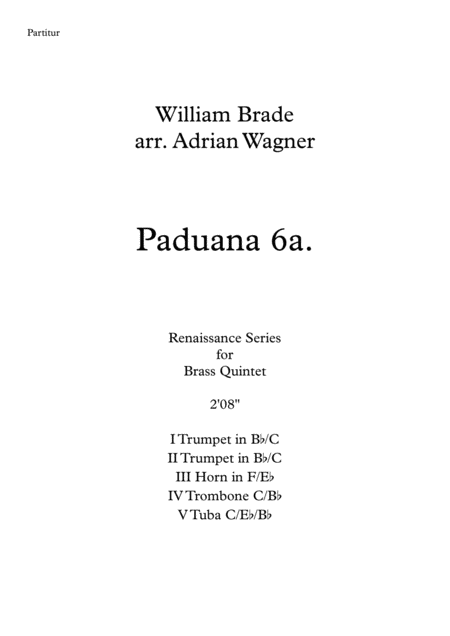 Partitur

William Brade
arr. Adrian Wagner

Paduana 6a.

Renaissance Series
for
Brass Quintet

2'08"

I Trumpet in B♭/C
II Trumpet in B♭/C
III Horn in F/E♭
IV Trombone C/B♭
V Tuba C/E♭/B♭